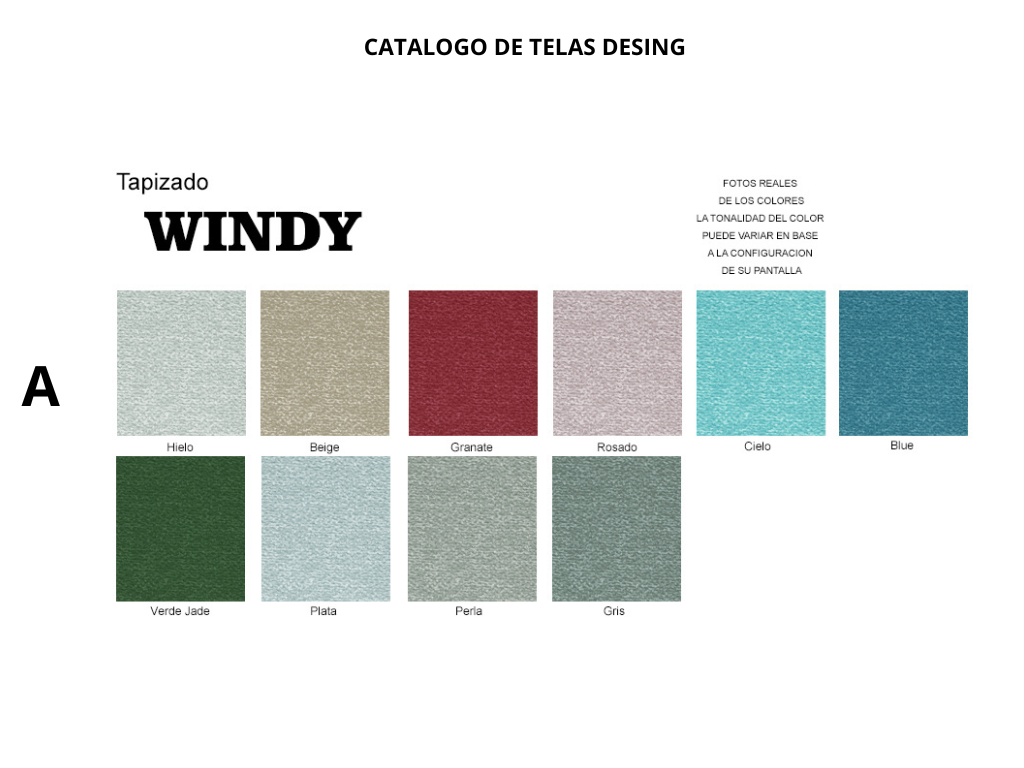 CATALOGO DE TELAS DESING

Tapizado

WINDY

FOTOS REALES
DE LOS COLORES
LA TONALIDAD DEL COLOR
PUEDE VARIAR EN BASE
A LA CONFIGURACION
DE SU PANTALLA

A

Hielo
Beige
Granate
Rosado
Cielo
Blue

Verde Jade
Plata
Perla
Gris